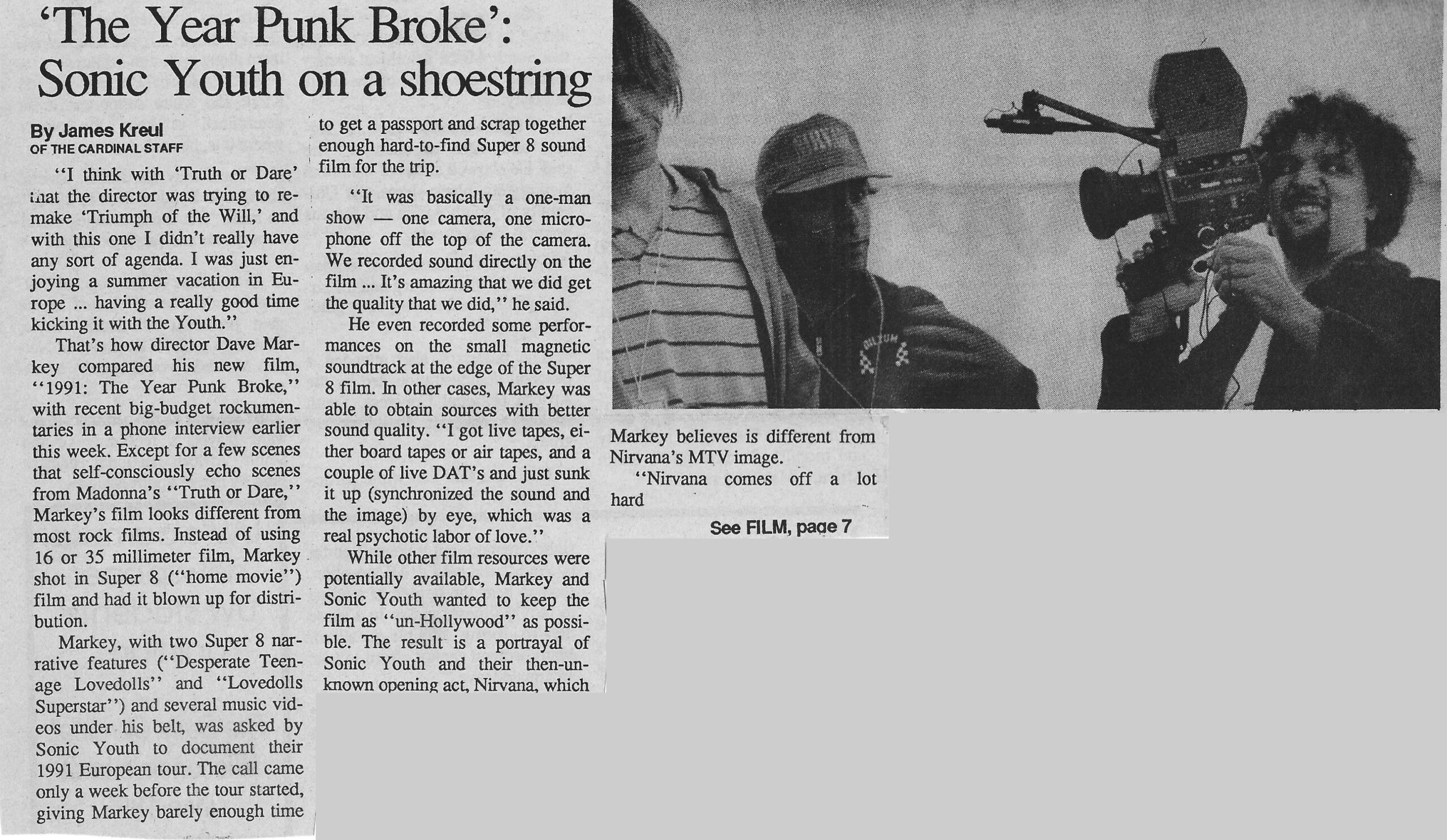 'The Year Punk Broke': Sonic Youth on a shoestring

By James Kreul
OF THE CARDINAL STAFF

"I think with 'Truth or Dare' that the director was trying to remake 'Triumph of the Will,' and with this one I didn't really have any sort of agenda. I was just enjoying a summer vacation in Europe ... having a really good time kicking it with the Youth."

That's how director Dave Markey compared his new film, "1991: The Year Punk Broke," with recent big-budget rockumentaries in a phone interview earlier this week. Except for a few scenes that self-consciously echo scenes from Madonna's "Truth or Dare," Markey's film looks different from most rock films. Instead of using 16 or 35 millimeter film, Markey shot in Super 8 ("home movie") film and had it blown up for distribution.

Markey, with two Super 8 narrative features ("Desperate Teenage Lovedolls" and "Lovedolls Superstar") and several music videos under his belt, was asked by Sonic Youth to document their 1991 European tour. The call came only a week before the tour started, giving Markey barely enough time to get a passport and scrap together enough hard-to-find Super 8 sound film for the trip.

"It was basically a one-man show — one camera, one microphone off the top of the camera. We recorded sound directly on the film ... It's amazing that we did get the quality that we did," he said.

He even recorded some performances on the small magnetic soundtrack at the edge of the Super 8 film. In other cases, Markey was able to obtain sources with better sound quality. "I got live tapes, either board tapes or air tapes, and a couple of live DAT's and just sunk it up (synchronized the sound and the image) by eye, which was a real psychotic labor of love."

While other film resources were potentially available, Markey and Sonic Youth wanted to keep the film as "un-Hollywood" as possible. The result is a portrayal of Sonic Youth and their then-unknown opening act, Nirvana, which Markey believes is different from Nirvana's MTV image.

"Nirvana comes off a lot hard

See FILM, page 7